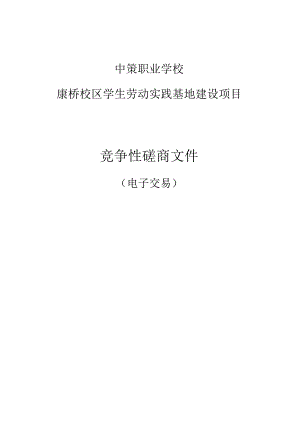 中策职业学校

康桥校区学生劳动实践基地建设项目

竞争性磋商文件

（电子交易）